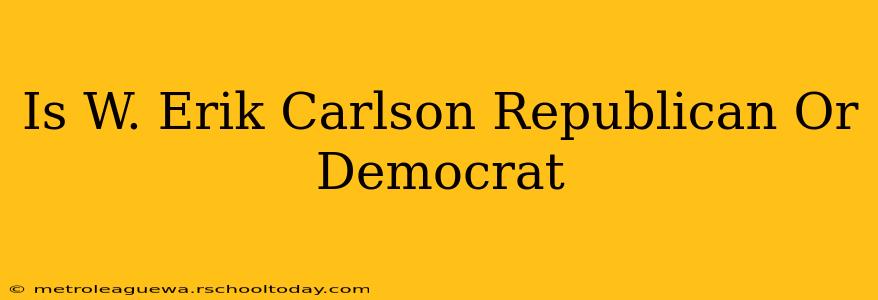 Is W. Erik Carlson Republican Or Democrat

© metroleaguewa.rschooltoday.com